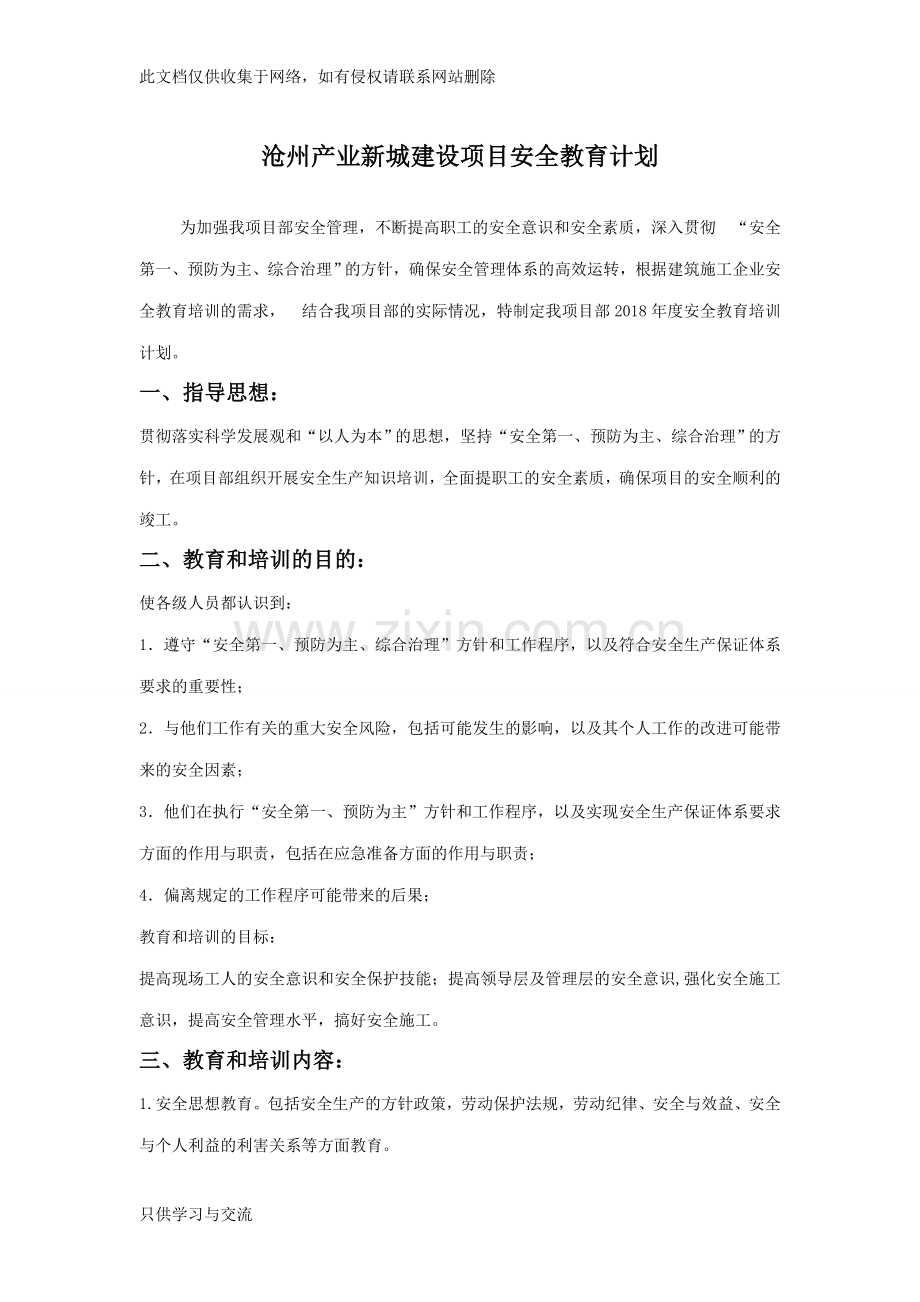 此文档仅供收集于网络，如有侵权请联系网站删除

沧州产业新城建设项目安全教育计划

为加强我项目部安全管理，不断提高职工的安全意识和安全素质，深入贯彻“安全第一、预防为主、综合治理”的方针，确保安全管理体系的高效运转，根据建筑施工企业安全教育培训的需求，结合我项目部的实际情况，特制定我项目部2018年度安全教育培训计划。

一、指导思想：

贯彻落实科学发展观和“以人为本”的思想，坚持“安全第一、预防为主、综合治理”的方针，在项目部组织开展安全生产知识培训，全面提职工的安全素质，确保项目的安全顺利的竣工。

二、教育和培训的目的：

使各级人员都认识到：

1.遵守“安全第一、预防为主、综合治理”方针和工作程序，以及符合安全生产保证体系要求的重要性；

2.与他们工作有关的重大安全风险，包括可能发生的影响，以及其个人工作的改进可能带来的安全因素；

3.他们在执行“安全第一、预防为主”方针和工作程序，以及实现安全生产保证体系要求方面的作用与职责，包括在应急准备方面的作用与职责；

4.偏离规定的工作程序可能带来的后果；

教育和培训的目标：

提高现场工人的安全意识和安全保护技能；提高领导层及管理层的安全意识,强化安全施工意识，提高安全管理水平，搞好安全施工。

三、教育和培训内容：

1.安全思想教育。包括安全生产的方针政策，劳动保护法规，劳动纪律、安全与效益、安全与个人利益的利害关系等方面教育。

只供学习与交流

www.zixin.com.cn